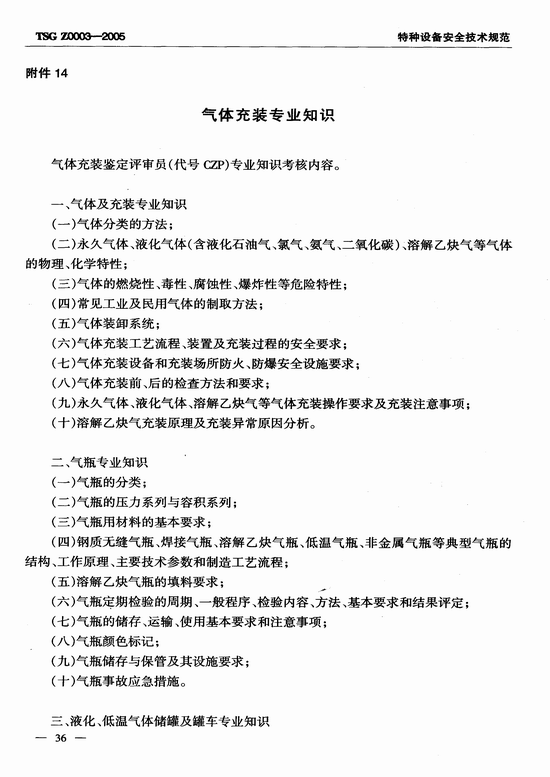 TSG Z0003—2005

特种设备安全技术规范

附件 14

气体充装专业知识

气体充装鉴定评审员(代号 CZP)专业知识考核内容。

一、气体及充装专业知识
(一)气体分类的方法;
(二)永久气体、液化气体(含液化石油气、氯气、氨气、二氧化碳)、溶解乙炔气等气体的物理、化学特性;
(三)气体的燃烧性、毒性、腐蚀性、爆炸性等危险特性;
(四)常见工业及民用气体的制取方法;
(五)气体装卸系统;
(六)气体充装工艺流程、装置及充装过程的安全要求;
(七)气体充装设备和充装场所防火、防爆安全设施要求;
(八)气体充装前、后的检查方法和要求;
(九)永久气体、液化气体、溶解乙炔气等气体充装操作要求及充装注意事项;
(十)溶解乙炔气充装原理及充装异常原因分析。

二、气瓶专业知识
(一)气瓶的分类;
(二)气瓶的压力系列与容积系列;
(三)气瓶用材料的基本要求;
(四)钢质无缝气瓶、焊接气瓶、溶解乙炔气瓶、低温气瓶、非金属气瓶等典型气瓶的结构、工作原理、主要技术参数和制造工艺流程;
(五)溶解乙炔气瓶的填料要求;
(六)气瓶定期检验的周期、一般程序、检验内容、方法、基本要求和结果评定;
(七)气瓶的储存、运输、使用基本要求和注意事项;
(八)气瓶颜色标记;
(九)气瓶储存与保管及其设施要求;
(十)气瓶事故应急措施。

三、液化、低温气体储罐及罐车专业知识

— 36 —